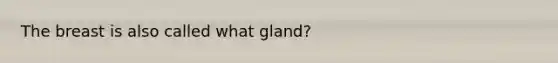 The breast is also called what gland?